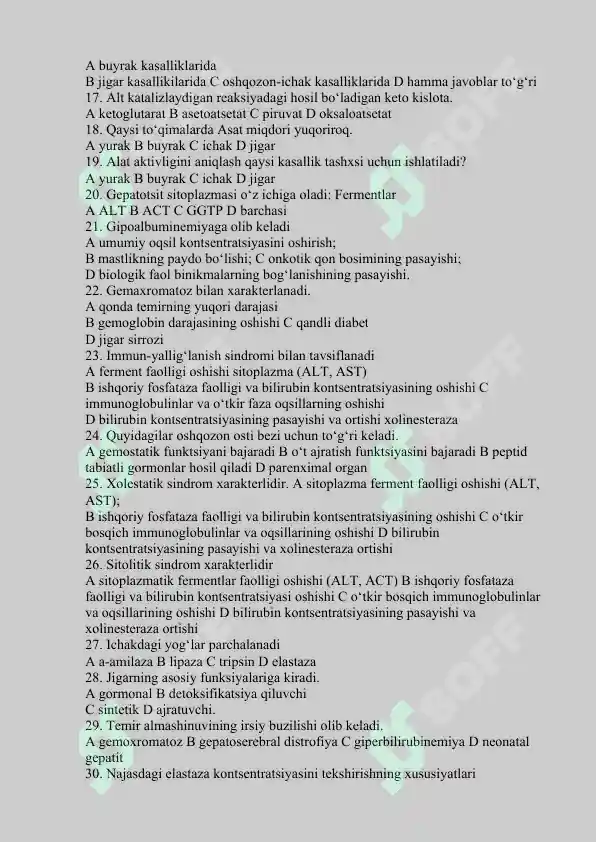 A buyrak kasalliklarida
B jigar kasallikilarida C oshqozon-ichak kasalliklarida D hamma javoblar to‘g‘ri
17. Alt katalizlaydigan reaksiyadagi hosil bo‘ladigan keto kislota.
A ketoglutarat B asetoatsetat C piruvat D oksaloatsetat
18. Qaysi to‘qimalarda Asat miqdori yuqoriroq.
A yurak B buyrak C ichak D jigar
19. Alat aktivligini aniqlash qaysi kasallik tashxsi uchun ishlatiladi?
A yurak B buyrak C ichak D jigar
20. Gepatotsit sitoplazmasi o‘z ichiga oladi: Fermentlar
A ALT B ACT C GGTP D barchasi
21. Gipoalbuminemiyaga olib keladi
A umumiy oqsil kontsentratsiyasini oshirish;
B mastlikning paydo bo‘lishi; C onkotik qon bosimining pasayishi;
D biologik faol binikmalarning bog‘lanishining pasayishi.
22. Gemaxromatoz bilan xarakterlanadi.
A qonda temirning yuqori darajasi
B gemoglobin darajasining oshishi C qandli diabet
D jigar sirrozi
23. Immun-yallig‘lanish sindromi bilan tavsiflanadi
A ferment faolligi oshishi sitoplazma (ALT, AST)
B ishqoriy fosfataza faolligi va bilirubin kontsentratsiyasining oshishi C immunoglobulinlar va o‘tkir faza oqsillarning oshishi
D bilirubin kontsentratsiyasining pasayishi va ortishi xolinesteraza
24. Quyidagilar oshqozon osti bezi uchun to‘g‘ri keladi.
A gemostatik funktsiyani bajaradi B o‘t ajratish funktsiyasini bajaradi B peptid tabiatli gormonlar hosil qiladi D parenximal organ
25. Xolestatik sindrom xarakterlidir. A sitoplazma ferment faolligi oshishi (ALT, AST);
B ishqoriy fosfataza faolligi va bilirubin kontsentratsiyasining oshishi C o‘tkir bosqich immunoglobulinlar va oqsillarining oshishi D bilirubin kontsentratsiyasining pasayishi va xolinesteraza ortishi
26. Sitolitik sindrom xarakterlidir
A sitoplazmatik fermentlar faolligi oshishi (ALT, ACT) B ishqoriy fosfataza faolligi va bilirubin kontsentratsiyasi oshishi C o‘tkir bosqich immunoglobulinlar va oqsillarining oshishi D bilirubin kontsentratsiyasining pasayishi va xolinesteraza ortishi
27. Ichakdagi yog‘lar parchalanadi
A a-amilaza B lipaza C tripsin D elastaza
28. Jigarning asosiy funksiyalariga kiradi.
A gormonal B detoksifikatsiya qiluvchi
C sintetik D ajratuvchi.
29. Temir almashinuvining irsiy buzilishi olib keladi.
A gemoxromatoz B gepatoserebral distrofiya C giperbilirubinemiya D neonatal gepatit
30. Najasdagi elastaza kontsentratsiyasini tekshirishning xususiyatlari